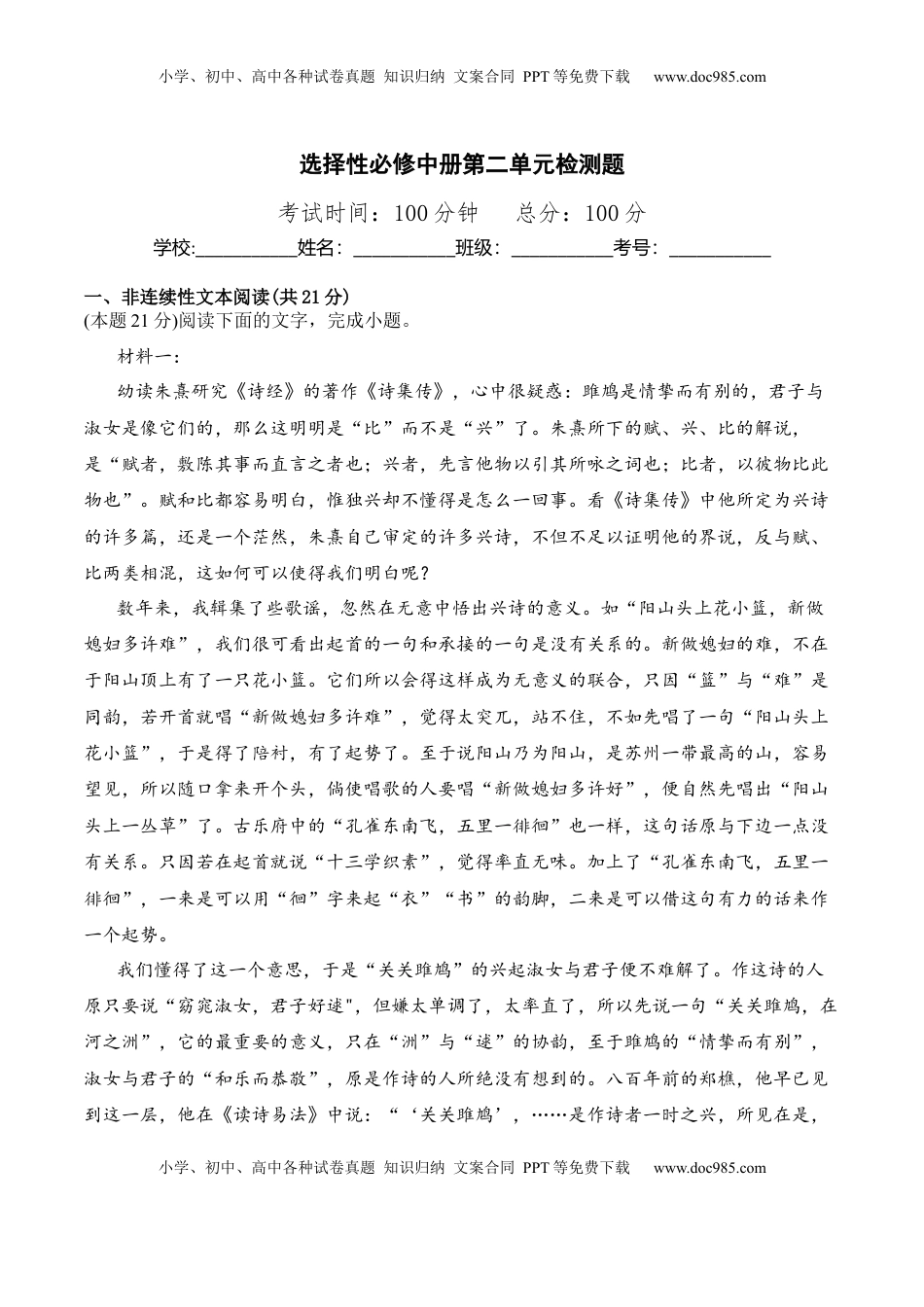 小学、初中、高中各种试卷真题 知识归纳 文案合同 PPT等免费下载 www.doc985.com

选择性必修中册第二单元检测题

考试时间：100分钟 总分：100分

学校:__________姓名：__________班级：__________考号：__________

一、非连续性文本阅读(共21分)

(本题21分)阅读下面的文字，完成小题。

材料一：

幼读朱熹研究《诗经》的著作《诗集传》，心中很疑惑：雎鸠是情挚而有别的，君子与淑女是像它们的，那么这明明是“比”而不是“兴”了。朱熹所下的赋、兴、比的解说，是“赋者，敷陈其事而直言之者也；兴者，先言他物以引其所咏之词也；比者，以彼物比此物也”。赋和比都容易明白，惟独兴却不懂得是怎么一回事。看《诗集传》中他所定为兴诗的许多篇，还是一个茫然，朱熹自己审定的许多兴诗，不但不足以证明他的界说，反与赋、比两类相混，这如何可以使得我们明白呢？

数年来，我辑集了些歌谣，忽然在无意中悟出兴诗的意义。如“阳山头上花小篮，新做媳妇多许难”，我们很可看出起首的一句和承接的一句是没有关系的。新做媳妇的难，不在于阳山顶上有了一只花小篮。它们所以会得这样成为无意义的联合，只因“篮”与“难”是同韵，若开首就唱“新做媳妇多许难”，觉得太突兀，站不住，不如先唱了一句“阳山头上花小篮”，于是得了陪衬，有了起势了。至于说阳山乃为阳山，是苏州一带最高的山，容易望见，所以随口拿来开个头，倘使唱歌的人要唱“新做媳妇多许好”，便自然先唱出“阳山头上一丛草”了。古乐府中的“孔雀东南飞，五里一徘徊”也一样，这句话原与下边一点没有关系。只因若在起首就说“十三学织素”，觉得率直无味。加上了“孔雀东南飞，五里一徘徊”，一来是可以用“徊”字来起“衣”“书”的韵脚，二来是可以借这句有力的话来作一个起势。

我们懂得了这一个意思，于是“关关雎鸠”的兴起淑女与君子便不难解了。作这诗的人原只要说“窈窕淑女，君子好逑"，但嫌太单调了，太率直了，所以先说一句“关关雎鸠，在河之洲”，它的最重要的意义，只在“洲”与“逑”的协韵，至于雎鸠的“情挚而有别”，淑女与君子的“和乐而恭敬”，原是作诗的人所绝没有想到的。八百年前的郑樵，他早已见到这一层，他在《读诗易法》中说：“‘关关雎鸠’，……是作诗者一时之兴，所见在是，

小学、初中、高中各种试卷真题 知识归纳 文案合同 PPT等免费下载 www.doc985.com